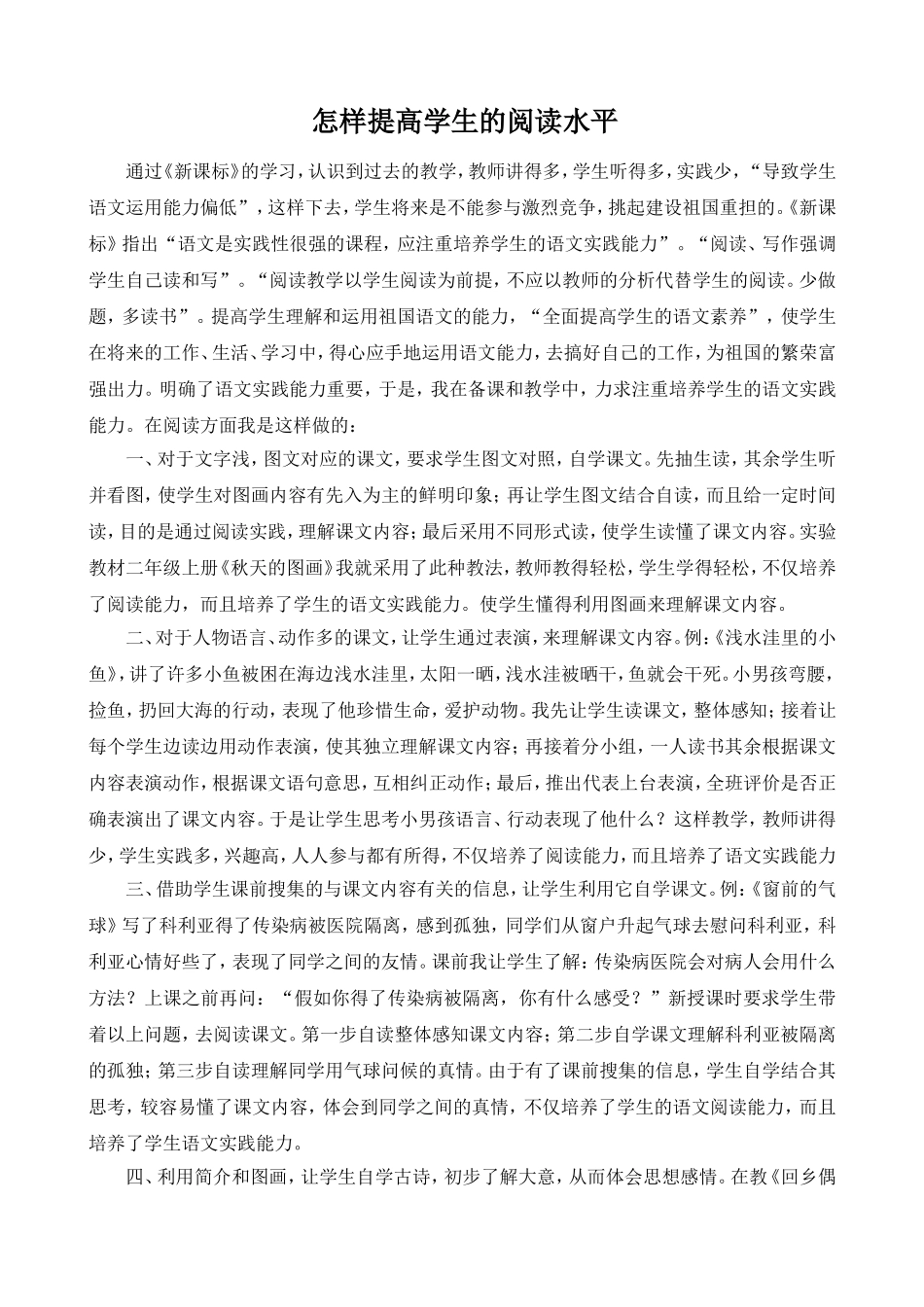 怎样提高学生的阅读水平

通过《新课标》的学习，认识到过去的教学，教师讲得多，学生听得多，实践少，“导致学生语文运用能力偏低”，这样下去，学生将来是不能参与激烈竞争，挑起建设祖国重担的。《新课标》指出“语文是实践性很强的课程，应注重培养学生的语文实践能力”。“阅读、写作强调学生自己读和写”。“阅读教学以学生阅读为前提，不应以教师的分析代替学生的阅读。少做题，多读书”。提高学生理解和运用祖国语文的能力，“全面提高学生的语文素养”，使学生在将来的工作、生活、学习中，得心应手地运用语文能力，去搞好自己的工作，为祖国的繁荣富强出力。明确了语文实践能力重要，于是，我在备课和教学中，力求注重培养学生的语文实践能力。在阅读方面我是这样做的：

一、对于文字浅，图文对应的课文，要求学生图文对照，自学课文。先抽生读，其余学生听并看图，使学生对图画内容有先入为主的鲜明印象；再让学生图文结合自读，而且给一定时间读，目的是通过阅读实践，理解课文内容；最后采用不同形式读，使学生读懂了课文内容。实验教材二年级上册《秋天的图画》我就采用了此种教法，教师教得轻松，学生学得轻松，不仅培养了阅读能力，而且培养了学生的语文实践能力。使学生懂得利用图画来理解课文内容。

二、对于人物语言、动作多的课文，让学生通过表演，来理解课文内容。例：《浅水洼里的小鱼》，讲了许多小鱼被困在海边浅水洼里，太阳一晒，浅水洼被晒干，鱼就会干死。小男孩弯腰，捡鱼，扔回大海的行动，表现了他珍惜生命，爱护动物。我先让学生读课文，整体感知；接着让每个学生边读边用动作表演，使其独立理解课文内容；再接着分小组，一人读书其余根据课文内容表演动作，根据课文语句意思，互相纠正动作；最后，推出代表上台表演，全班评价是否正确表演出了课文内容。于是让学生思考小男孩语言、行动表现了他什么？这样教学，教师讲得少，学生实践多，兴趣高，人人参与都有所得，不仅培养了阅读能力，而且培养了语文实践能力

三、借助学生课前搜集的与课文内容有关的信息，让学生利用它自学课文。例：《窗前的气球》写了科利亚得了传染病被医院隔离，感到孤独，同学们从窗户升起气球去慰问科利亚，科利亚心情好些了，表现了同学之间的友情。课前我让学生了解：传染病医院会对病人会用什么方法？上课之前再问：“假如你得了传染病被隔离，你有什么感受？”新授课时要求学生带着以上问题，去阅读课文。第一步自读整体感知课文内容；第二步自学课文理解科利亚被隔离的孤独；第三步自读理解同学用气球问候的真情。由于有了课前搜集的信息，学生自学结合其思考，较容易懂了课文内容，体会到同学之间的真情，不仅培养了学生的语文阅读能力，而且培养了学生语文实践能力。

四、利用简介和图画，让学生自学古诗，初步了解大意，从而体会思想感情。在教《回乡偶